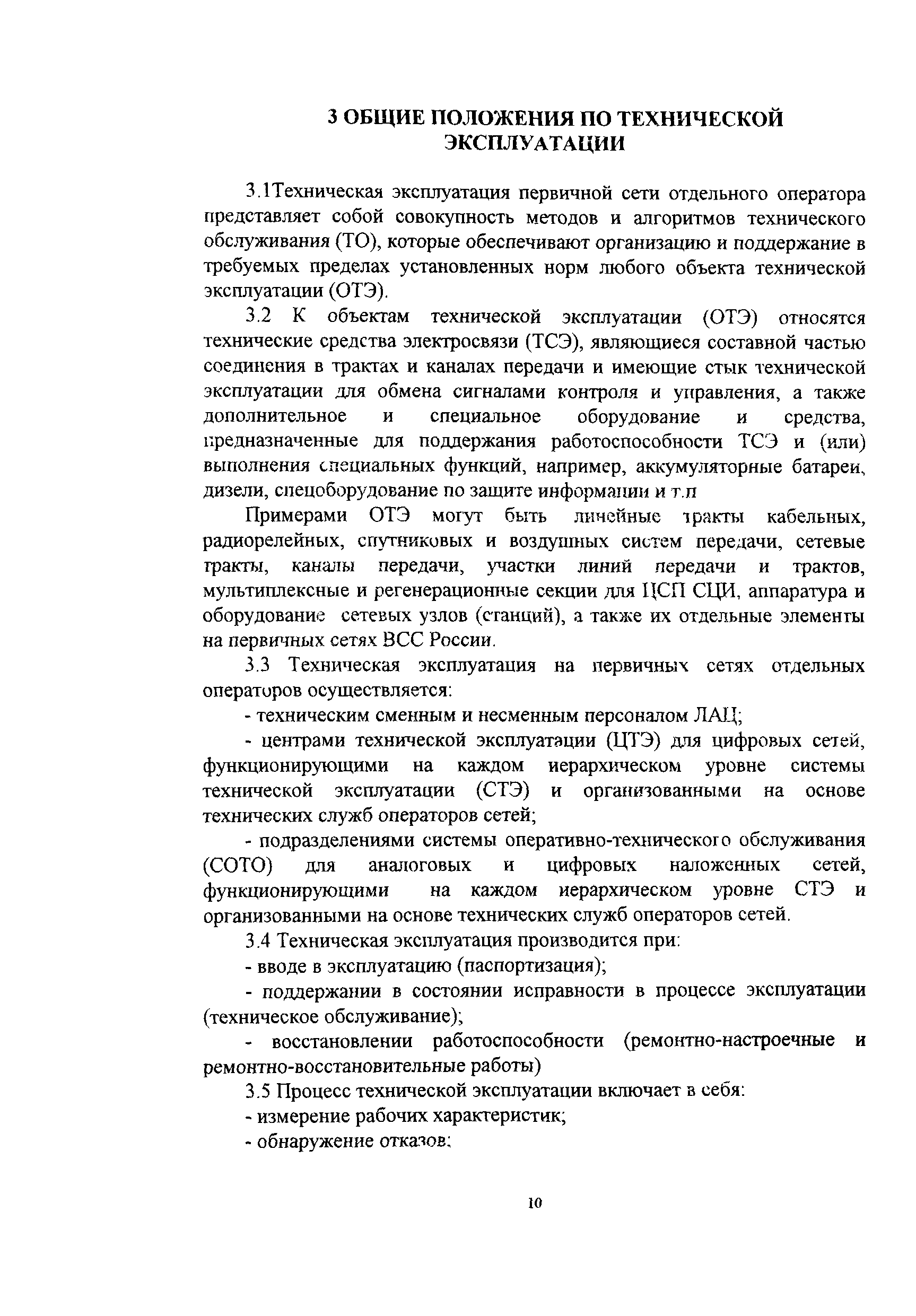 3 ОБЩИЕ ПОЛОЖЕНИЯ ПО ТЕХНИЧЕСКОЙ ЭКСПЛУАТАЦИИ

3.1Техническая эксплуатация первичной сети отдельного оператора представляет собой совокупность методов и алгоритмов технического обслуживания (ТО), которые обеспечивают организацию и поддержание в требуемых пределах установленных норм любого объекта технической эксплуатации (ОТЭ).

3.2 К объектам технической эксплуатации (ОТЭ) относятся технические средства электросвязи (ТСЭ), являющиеся составной частью соединения в трактах и каналах передачи и имеющие стык технической эксплуатации для обмена сигналами контроля и управления, а также дополнительное и специальное оборудование и средства, предназначенные для поддержания работоспособности ТСЭ и (или) выполнения специальных функций, например, аккумуляторные батареи, дизели, спецоборудование по защите информации и т.п

Примерами ОТЭ могут быть линейные тракты кабельных, радиорелейных, спутниковых и воздушных систем передачи, сетевые тракты, каналы передачи, участки линий передачи и трактов, мультиплексные и регенерационные секции для ЦСП СЦИ, аппаратура и оборудование сетевых узлов (станций), а также их отдельные элементы на первичных сетях ВСС России.

3.3 Техническая эксплуатация на первичных сетях отдельных операторов осуществляется:

- техническим сменным и несменным персоналом ЛАЦ;

- центрами технической эксплуатации (ЦТЭ) для цифровых сетей, функционирующими на каждом иерархическом уровне системы технической эксплуатации (СТЭ) и организованными на основе технических служб операторов сетей;

- подразделениями системы оперативно-технического обслуживания (СОТО) для аналоговых и цифровых наложенных сетей, функционирующими на каждом иерархическом уровне СТЭ и организованными на основе технических служб операторов сетей.

3.4 Техническая эксплуатация производится при:

- вводе в эксплуатацию (паспортизация);

- поддержании в состоянии исправности в процессе эксплуатации (техническое обслуживание);

- восстановлении работоспособности (ремонтно-настроечные и ремонтно-восстановительные работы)

3.5 Процесс технической эксплуатации включает в себя:

- измерение рабочих характеристик;

- обнаружение отказов;

10